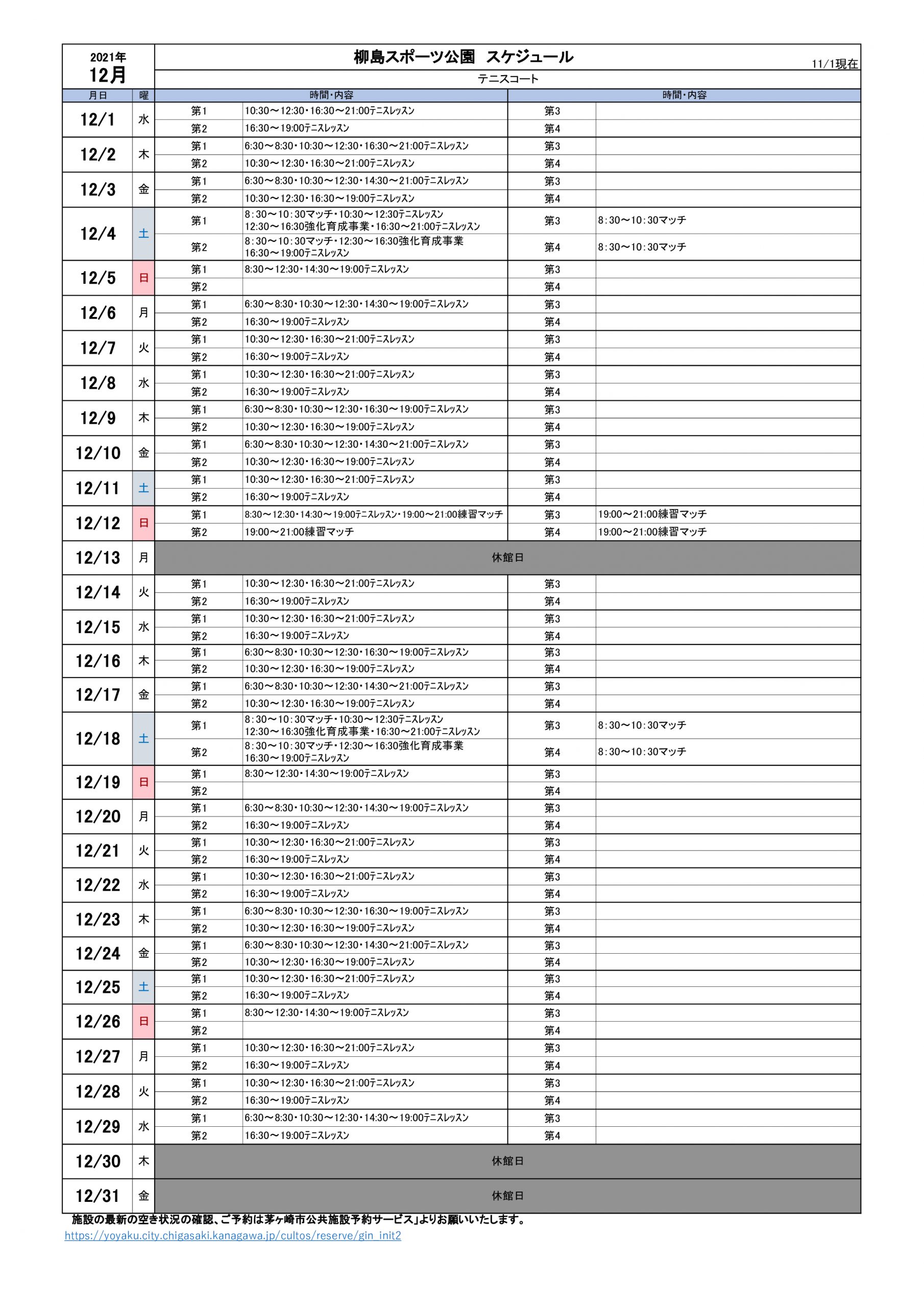 2021年
12月

柳島スポーツ公園　スケジュール

11/1現在

テニスコート

| 月日 | 曜 | | 時間・内容 | | 時間・内容 |
|---|---|---|---|---|---|
| 12/1 | 水 | 第1 | 10:30～12:30・16:30～21:00テニスレッスン | 第3 | |
| | | 第2 | 16:30～19:00テニスレッスン | 第4 | |
| 12/2 | 木 | 第1 | 6:30～8:30・10:30～12:30・16:30～21:00テニスレッスン | 第3 | |
| | | 第2 | 10:30～12:30・16:30～21:00テニスレッスン | 第4 | |
| 12/3 | 金 | 第1 | 6:30～8:30・10:30～12:30・14:30～21:00テニスレッスン | 第3 | |
| | | 第2 | 10:30～12:30・16:30～19:00テニスレッスン | 第4 | |
| 12/4 | 土 | 第1 | 8:30～10:30マッチ・10:30～12:30テニスレッスン 12:30～16:30強化育成事業・16:30～21:00テニスレッスン | 第3 | 8:30～10:30マッチ |
| | | 第2 | 8:30～10:30マッチ・12:30～16:30強化育成事業 16:30～19:00テニスレッスン | 第4 | 8:30～10:30マッチ |
| 12/5 | 日 | 第1 | 8:30～12:30・14:30～19:00テニスレッスン | 第3 | |
| | | 第2 | | 第4 | |
| 12/6 | 月 | 第1 | 6:30～8:30・10:30～12:30・14:30～19:00テニスレッスン | 第3 | |
| | | 第2 | 16:30～19:00テニスレッスン | 第4 | |
| 12/7 | 火 | 第1 | 10:30～12:30・16:30～21:00テニスレッスン | 第3 | |
| | | 第2 | 16:30～19:00テニスレッスン | 第4 | |
| 12/8 | 水 | 第1 | 10:30～12:30・16:30～21:00テニスレッスン | 第3 | |
| | | 第2 | 16:30～19:00テニスレッスン | 第4 | |
| 12/9 | 木 | 第1 | 6:30～8:30・10:30～12:30・16:30～19:00テニスレッスン | 第3 | |
| | | 第2 | 10:30～12:30・16:30～19:00テニスレッスン | 第4 | |
| 12/10 | 金 | 第1 | 6:30～8:30・10:30～12:30・14:30～21:00テニスレッスン | 第3 | |
| | | 第2 | 10:30～12:30・16:30～19:00テニスレッスン | 第4 | |
| 12/11 | 土 | 第1 | 10:30～12:30・16:30～21:00テニスレッスン | 第3 | |
| | | 第2 | 16:30～19:00テニスレッスン | 第4 | |
| 12/12 | 日 | 第1 | 8:30～12:30・14:30～19:00テニスレッスン・19:00～21:00練習マッチ | 第3 | 19:00～21:00練習マッチ |
| | | 第2 | 19:00～21:00練習マッチ | 第4 | 19:00～21:00練習マッチ |
| 12/13 | 月 | 休館日 | | | |
| 12/14 | 火 | 第1 | 10:30～12:30・16:30～21:00テニスレッスン | 第3 | |
| | | 第2 | 16:30～19:00テニスレッスン | 第4 | |
| 12/15 | 水 | 第1 | 10:30～12:30・16:30～21:00テニスレッスン | 第3 | |
| | | 第2 | 16:30～19:00テニスレッスン | 第4 | |
| 12/16 | 木 | 第1 | 6:30～8:30・10:30～12:30・16:30～19:00テニスレッスン | 第3 | |
| | | 第2 | 10:30～12:30・16:30～19:00テニスレッスン | 第4 | |
| 12/17 | 金 | 第1 | 6:30～8:30・10:30～12:30・14:30～21:00テニスレッスン | 第3 | |
| | | 第2 | 10:30～12:30・16:30～19:00テニスレッスン | 第4 | |
| 12/18 | 土 | 第1 | 8:30～10:30マッチ・10:30～12:30テニスレッスン 12:30～16:30強化育成事業・16:30～21:00テニスレッスン | 第3 | 8:30～10:30マッチ |
| | | 第2 | 8:30～10:30マッチ・12:30～16:30強化育成事業 16:30～19:00テニスレッスン | 第4 | 8:30～10:30マッチ |
| 12/19 | 日 | 第1 | 8:30～12:30・14:30～19:00テニスレッスン | 第3 | |
| | | 第2 | | 第4 | |
| 12/20 | 月 | 第1 | 6:30～8:30・10:30～12:30・14:30～19:00テニスレッスン | 第3 | |
| | | 第2 | 16:30～19:00テニスレッスン | 第4 | |
| 12/21 | 火 | 第1 | 10:30～12:30・16:30～21:00テニスレッスン | 第3 | |
| | | 第2 | 16:30～19:00テニスレッスン | 第4 | |
| 12/22 | 水 | 第1 | 10:30～12:30・16:30～21:00テニスレッスン | 第3 | |
| | | 第2 | 16:30～19:00テニスレッスン | 第4 | |
| 12/23 | 木 | 第1 | 6:30～8:30・10:30～12:30・16:30～19:00テニスレッスン | 第3 | |
| | | 第2 | 10:30～12:30・16:30～19:00テニスレッスン | 第4 | |
| 12/24 | 金 | 第1 | 6:30～8:30・10:30～12:30・14:30～21:00テニスレッスン | 第3 | |
| | | 第2 | 10:30～12:30・16:30～19:00テニスレッスン | 第4 | |
| 12/25 | 土 | 第1 | 10:30～12:30・16:30～21:00テニスレッスン | 第3 | |
| | | 第2 | 16:30～19:00テニスレッスン | 第4 | |
| 12/26 | 日 | 第1 | 8:30～12:30・14:30～19:00テニスレッスン | 第3 | |
| | | 第2 | | 第4 | |
| 12/27 | 月 | 第1 | 10:30～12:30・16:30～21:00テニスレッスン | 第3 | |
| | | 第2 | 16:30～19:00テニスレッスン | 第4 | |
| 12/28 | 火 | 第1 | 10:30～12:30・16:30～21:00テニスレッスン | 第3 | |
| | | 第2 | 16:30～19:00テニスレッスン | 第4 | |
| 12/29 | 水 | 第1 | 6:30～8:30・10:30～12:30・14:30～19:00テニスレッスン | 第3 | |
| | | 第2 | 16:30～19:00テニスレッスン | 第4 | |
| 12/30 | 木 | 休館日 | | | |
| 12/31 | 金 | 休館日 | | | |

施設の最新の空き状況の確認、ご予約は茅ヶ崎市公共施設予約サービス」よりお願いいたします。
https://yoyaku.city.chigasaki.kanagawa.jp/cultos/reserve/gin_init2